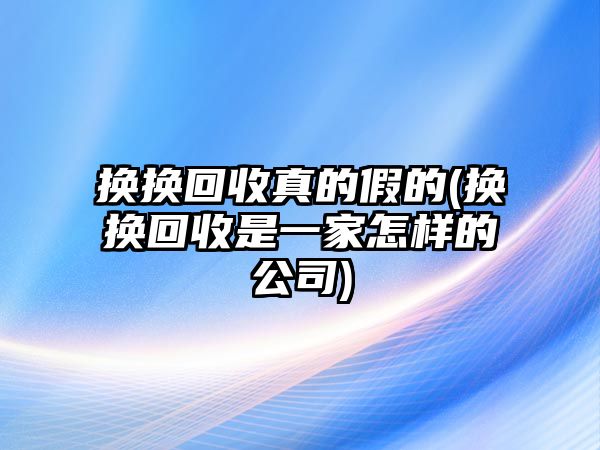 换换回收真的假的(换换回收是一家怎样的公司)